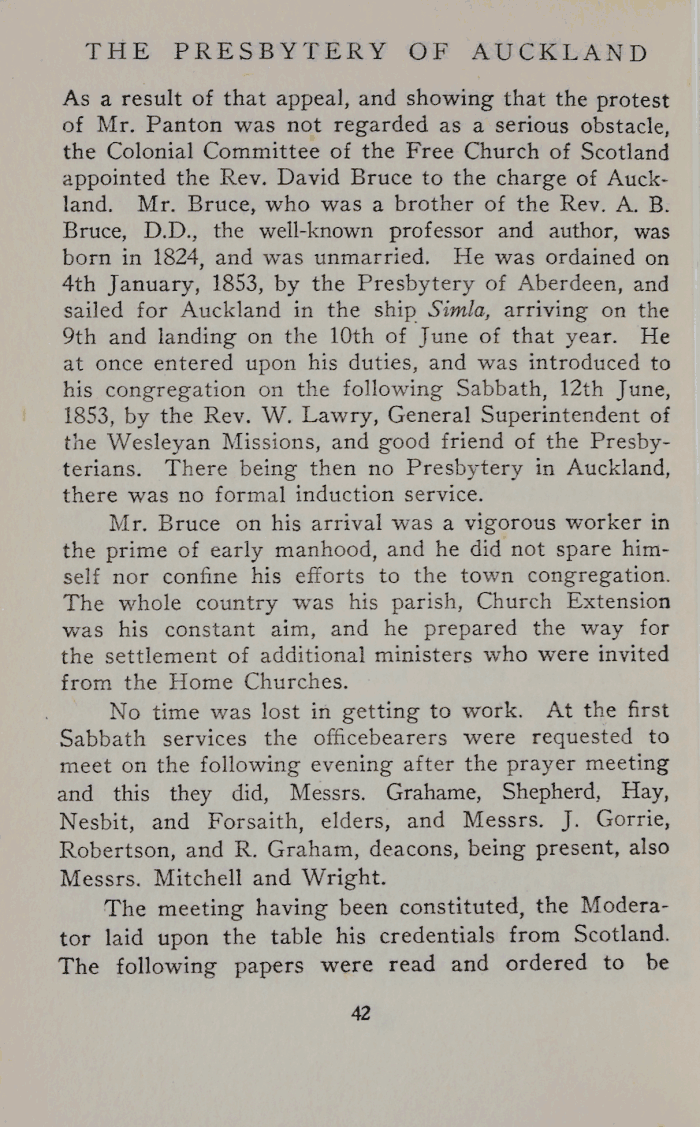 THE PRESBYTERY OF AUCKLAND

As a result of that appeal, and showing that the protest of Mr. Panton was not regarded as a serious obstacle, the Colonial Committee of the Free Church of Scotland appointed the Rev. David Bruce to the charge of Auckland. Mr. Bruce, who was a brother of the Rev. A. B. Bruce, D.D., the well-known professor and author, was born in 1824, and was unmarried. He was ordained on 4th January, 1853, by the Presbytery of Aberdeen, and sailed for Auckland in the ship Simla, arriving on the 9th and landing on the 10th of June of that year. He at once entered upon his duties, and was introduced to his congregation on the following Sabbath, 12th June, 1853, by the Rev. W. Lawry, General Superintendent of the Wesleyan Missions, and good friend of the Presbyterians. There being then no Presbytery in Auckland, there was no formal induction service.

Mr. Bruce on his arrival was a vigorous worker in the prime of early manhood, and he did not spare himself nor confine his efforts to the town congregation. The whole country was his parish, Church Extension was his constant aim, and he prepared the way for the settlement of additional ministers who were invited from the Home Churches.

No time was lost in getting to work. At the first Sabbath services the officebearers were requested to meet on the following evening after the prayer meeting and this they did, Messrs. Grahame, Shepherd, Hay, Nesbit, and Forsaith, elders, and Messrs. J. Gorrie, Robertson, and R. Graham, deacons, being present, also Messrs. Mitchell and Wright.

The meeting having been constituted, the Moderator laid upon the table his credentials from Scotland. The following papers were read and ordered to be

42